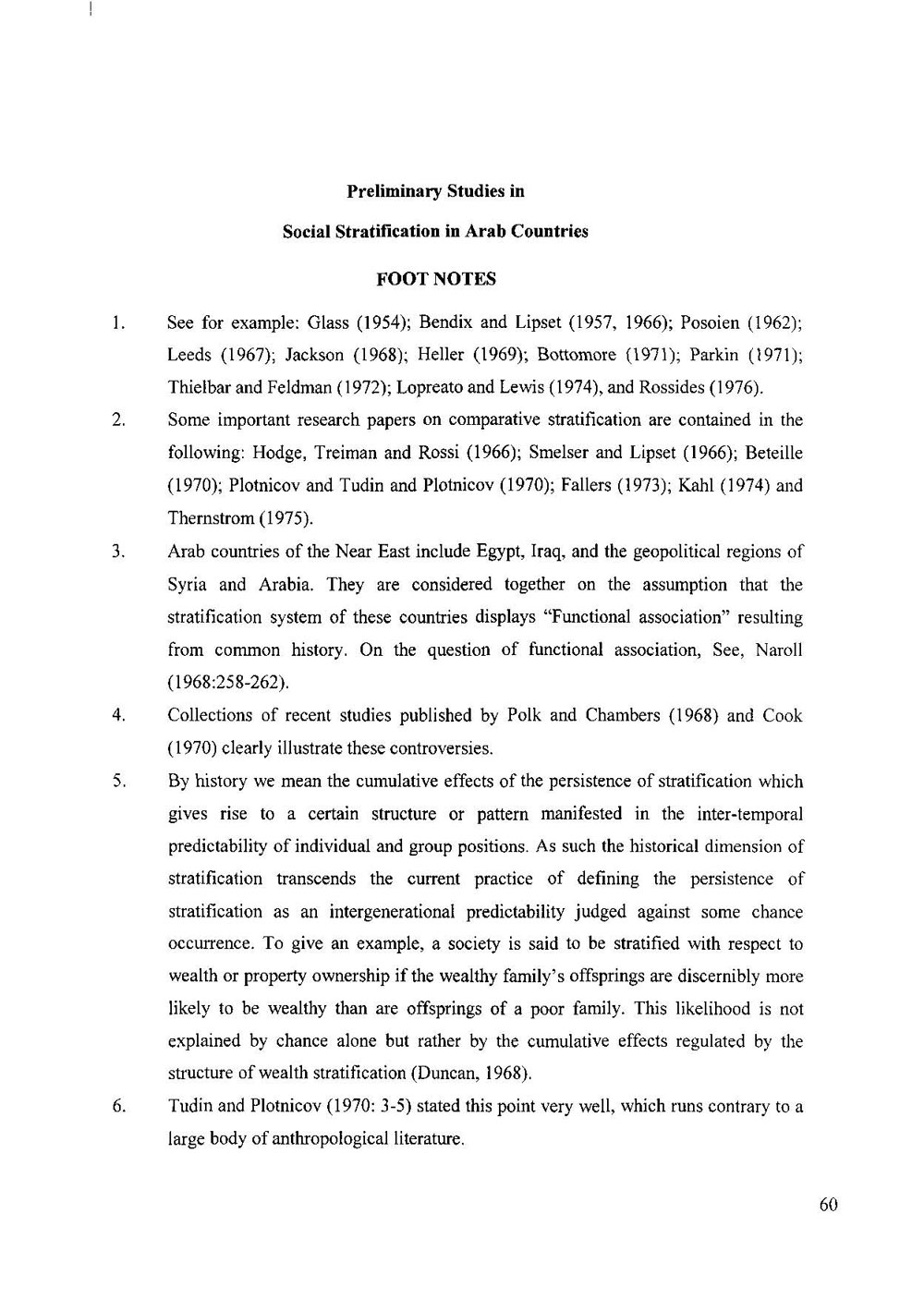 Preliminary Studies in

Social Stratification in Arab Countries

FOOT NOTES

1. See for example: Glass (1954); Bendix and Lipset (1957, 1966); Posoien (1962); Leeds (1967); Jackson (1968); Heller (1969); Bottomore (1971); Parkin (1971); Thielbar and Feldman (1972); Lopreato and Lewis (1974), and Rossides (1976).

2. Some important research papers on comparative stratification are contained in the following: Hodge, Treiman and Rossi (1966); Smelser and Lipset (1966); Beteille (1970); Plotnicov and Tudin and Plotnicov (1970); Fallers (1973); Kahl (1974) and Thernstrom (1975).

3. Arab countries of the Near East include Egypt, Iraq, and the geopolitical regions of Syria and Arabia. They are considered together on the assumption that the stratification system of these countries displays "Functional association" resulting from common history. On the question of functional association, See, Naroll (1968:258-262).

4. Collections of recent studies published by Polk and Chambers (1968) and Cook (1970) clearly illustrate these controversies.

5. By history we mean the cumulative effects of the persistence of stratification which gives rise to a certain structure or pattern manifested in the inter-temporal predictability of individual and group positions. As such the historical dimension of stratification transcends the current practice of defining the persistence of stratification as an intergenerational predictability judged against some chance occurrence. To give an example, a society is said to be stratified with respect to wealth or property ownership if the wealthy family's offsprings are discernibly more likely to be wealthy than are offsprings of a poor family. This likelihood is not explained by chance alone but rather by the cumulative effects regulated by the structure of wealth stratification (Duncan, 1968).

6. Tudin and Plotnicov (1970: 3-5) stated this point very well, which runs contrary to a large body of anthropological literature.

60